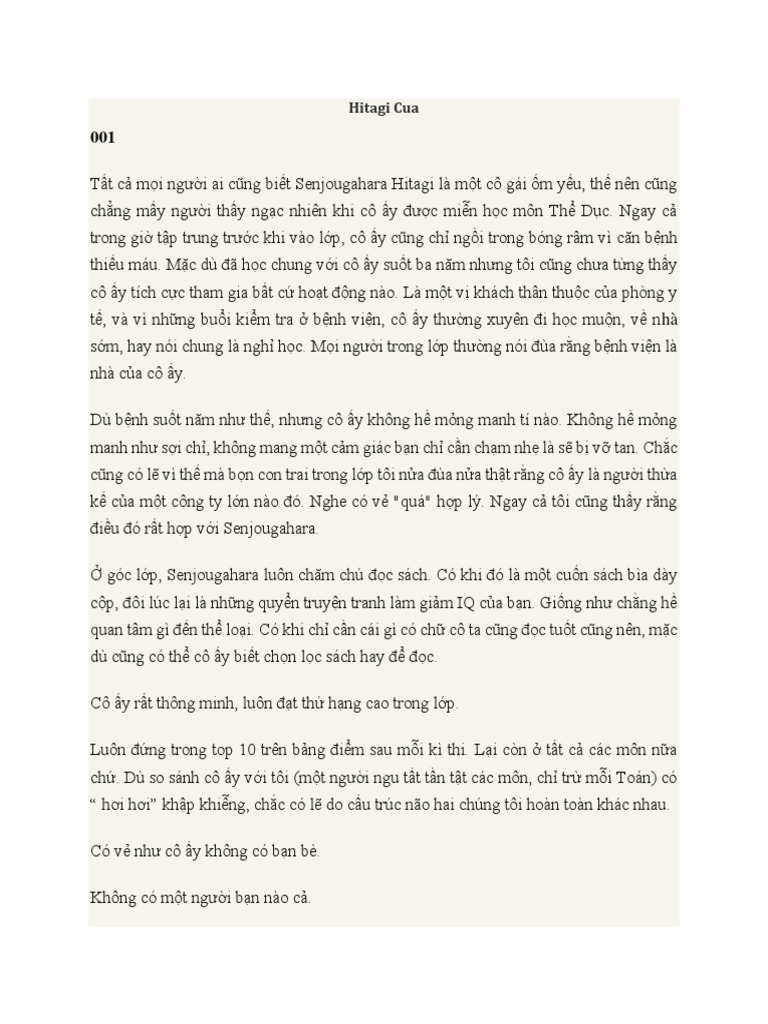 Hitagi Cua

001

Tất cả mọi người ai cũng biết Senjougahara Hitagi là một cô gái ốm yếu, thế nên cũng chẳng mấy người thấy ngạc nhiên khi cô ấy được miễn học môn Thể Dục. Ngay cả trong giờ tập trung trước khi vào lớp, cô ấy cũng chỉ ngồi trong bóng râm vì căn bệnh thiếu máu. Mặc dù đã học chung với cô ấy suốt ba năm nhưng tôi cũng chưa từng thấy cô ấy tích cực tham gia bất cứ hoạt động nào. Là một vị khách thân thuộc của phòng y tế, và vì những buổi kiểm tra ở bệnh viện, cô ấy thường xuyên đi học muộn, về nhà sớm, hay nói chung là nghỉ học. Mọi người trong lớp thường nói đùa rằng bệnh viện là nhà của cô ấy.

Dù bệnh suốt năm như thế, nhưng cô ấy không hề mỏng manh tí nào. Không hề mỏng manh như sợi chỉ, không mang một cảm giác bạn chỉ cần chạm nhẹ là sẽ bị vỡ tan. Chắc cũng có lẽ vì thế mà bọn con trai trong lớp tôi nửa đùa nửa thật rằng cô ấy là người thừa kế của một công ty lớn nào đó. Nghe có vẻ "quá" hợp lý. Ngay cả tôi cũng thấy rằng điều đó rất hợp với Senjougahara.

Ở góc lớp, Senjougahara luôn chăm chú đọc sách. Có khi đó là một cuốn sách bìa dày cộp, đôi lúc lại là những quyển truyện tranh làm giảm IQ của bạn. Giống như chẳng hề quan tâm gì đến thể loại. Có khi chỉ cần cái gì có chữ cô ta cũng đọc tuốt cũng nên, mặc dù cũng có thể cô ấy biết chọn lọc sách hay để đọc.

Cô ấy rất thông minh, luôn đạt thứ hạng cao trong lớp.

Luôn đứng trong top 10 trên bảng điểm sau mỗi kì thi. Lại còn ở tất cả các môn nữa chứ. Dù so sánh cô ấy với tôi (một người ngu tất tần tật các môn, chỉ trừ mỗi Toán) có " hơi hơi" khập khiễng, chắc có lẽ do cấu trúc não hai chúng tôi hoàn toàn khác nhau.

Có vẻ như cô ấy không có bạn bè.

Không có một người bạn nào cả.